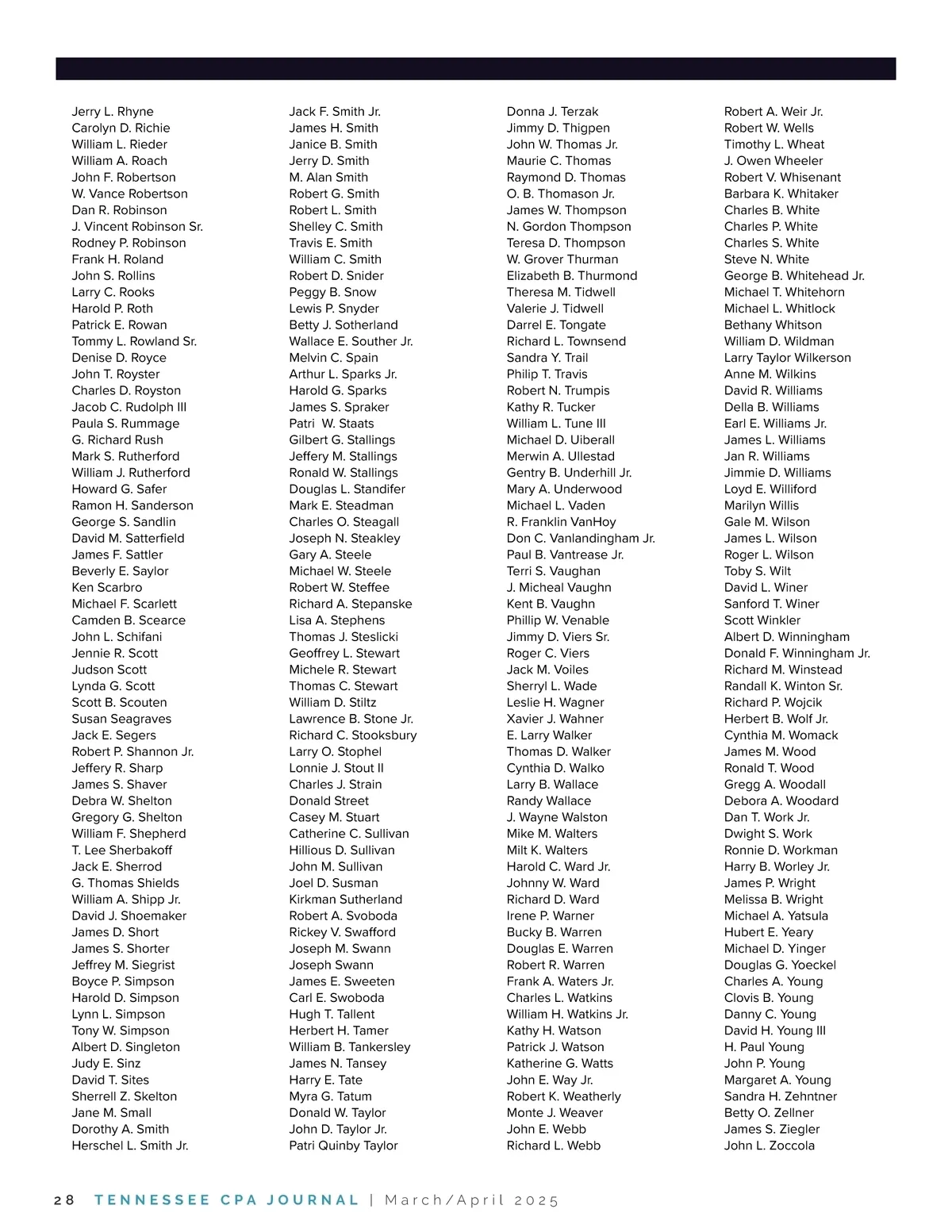 Jerry L. Rhyne
Carolyn D. Richie
William L. Rieder
William A. Roach
John F. Robertson
W. Vance Robertson
Dan R. Robinson
J. Vincent Robinson Sr.
Rodney P. Robinson
Frank H. Roland
John S. Rollins
Larry C. Rooks
Harold P. Roth
Patrick E. Rowan
Tommy L. Rowland Sr.
Denise D. Royce
John T. Royster
Charles D. Royston
Jacob C. Rudolph III
Paula S. Rummage
G. Richard Rush
Mark S. Rutherford
William J. Rutherford
Howard G. Safer
Ramon H. Sanderson
George S. Sandlin
David M. Satterfield
James F. Sattler
Beverly E. Saylor
Ken Scarbro
Michael F. Scarlett
Camden B. Scearce
John L. Schifani
Jennie R. Scott
Judson Scott
Lynda G. Scott
Scott B. Scouten
Susan Seagraves
Jack E. Segers
Robert P. Shannon Jr.
Jeffery R. Sharp
James S. Shaver
Debra W. Shelton
Gregory G. Shelton
William F. Shepherd
T. Lee Sherbakoff
Jack E. Sherrod
G. Thomas Shields
William A. Shipp Jr.
David J. Shoemaker
James D. Short
James S. Shorter
Jeffrey M. Siegrist
Boyce P. Simpson
Harold D. Simpson
Lynn L. Simpson
Tony W. Simpson
Albert D. Singleton
Judy E. Sinz
David T. Sites
Sherrell Z. Skelton
Jane M. Small
Dorothy A. Smith
Herschel L. Smith Jr.

Jack F. Smith Jr.
James H. Smith
Janice B. Smith
Jerry D. Smith
M. Alan Smith
Robert G. Smith
Robert L. Smith
Shelley C. Smith
Travis E. Smith
William C. Smith
Robert D. Snider
Peggy B. Snow
Lewis P. Snyder
Betty J. Sotherland
Wallace E. Souther Jr.
Melvin C. Spain
Arthur L. Sparks Jr.
Harold G. Sparks
James S. Spraker
Patri W. Staats
Gilbert G. Stallings
Jeffery M. Stallings
Ronald W. Stallings
Douglas L. Standifer
Mark E. Steadman
Charles O. Steagall
Joseph N. Steakley
Gary A. Steele
Michael W. Steele
Robert W. Steffee
Richard A. Stepanske
Lisa A. Stephens
Thomas J. Steslicki
Geoffrey L. Stewart
Michele R. Stewart
Thomas C. Stewart
William D. Stiltz
Lawrence B. Stone Jr.
Richard C. Stooksbury
Larry O. Stophel
Lonnie J. Stout II
Charles J. Strain
Donald Street
Casey M. Stuart
Catherine C. Sullivan
Hillious D. Sullivan
John M. Sullivan
Joel D. Susman
Kirkman Sutherland
Robert A. Svoboda
Rickey V. Swafford
Joseph M. Swann
Joseph Swann
James E. Sweeten
Carl E. Swoboda
Hugh T. Tallent
Herbert H. Tamer
William B. Tankersley
James N. Tansey
Harry E. Tate
Myra G. Tatum
Donald W. Taylor
John D. Taylor Jr.
Patri Quinby Taylor

Donna J. Terzak
Jimmy D. Thigpen
John W. Thomas Jr.
Maurie C. Thomas
Raymond D. Thomas
O. B. Thomason Jr.
James W. Thompson
N. Gordon Thompson
Teresa D. Thompson
W. Grover Thurman
Elizabeth B. Thurmond
Theresa M. Tidwell
Valerie J. Tidwell
Darrel E. Tongate
Richard L. Townsend
Sandra Y. Trail
Philip T. Travis
Robert N. Trumpis
Kathy R. Tucker
William L. Tune III
Michael D. Uiberall
Merwin A. Ullestad
Gentry B. Underhill Jr.
Mary A. Underwood
Michael L. Vaden
R. Franklin VanHoy
Don C. Vanlandingham Jr.
Paul B. Vantrease Jr.
Terri S. Vaughan
J. Micheal Vaughn
Kent B. Vaughn
Phillip W. Venable
Jimmy D. Viers Sr.
Roger C. Viers
Jack M. Voiles
Sherryl L. Wade
Leslie H. Wagner
Xavier J. Wahner
E. Larry Walker
Thomas D. Walker
Cynthia D. Walko
Larry B. Wallace
Randy Wallace
J. Wayne Walston
Mike M. Walters
Milt K. Walters
Harold C. Ward Jr.
Johnny W. Ward
Richard D. Ward
Irene P. Warner
Bucky B. Warren
Douglas E. Warren
Robert R. Warren
Frank A. Waters Jr.
Charles L. Watkins
William H. Watkins Jr.
Kathy H. Watson
Patrick J. Watson
Katherine G. Watts
John E. Way Jr.
Robert K. Weatherly
Monte J. Weaver
John E. Webb
Richard L. Webb

Robert A. Weir Jr.
Robert W. Wells
Timothy L. Wheat
J. Owen Wheeler
Robert V. Whisenant
Barbara K. Whitaker
Charles B. White
Charles P. White
Charles S. White
Steve N. White
George B. Whitehead Jr.
Michael T. Whitehorn
Michael L. Whitlock
Bethany Whitson
William D. Wildman
Larry Taylor Wilkerson
Anne M. Wilkins
David R. Williams
Della B. Williams
Earl E. Williams Jr.
James L. Williams
Jan R. Williams
Jimmie D. Williams
Loyd E. Williford
Marilyn Willis
Gale M. Wilson
James L. Wilson
Roger L. Wilson
Toby S. Wilt
David L. Winer
Sanford T. Winer
Scott Winkler
Albert D. Winningham
Donald F. Winningham Jr.
Richard M. Winstead
Randall K. Winton Sr.
Richard P. Wojcik
Herbert B. Wolf Jr.
Cynthia M. Womack
James M. Wood
Ronald T. Wood
Gregg A. Woodall
Debora A. Woodard
Dan T. Work Jr.
Dwight S. Work
Ronnie D. Workman
Harry B. Worley Jr.
James P. Wright
Melissa B. Wright
Michael A. Yatsula
Hubert E. Yeary
Michael D. Yinger
Douglas G. Yoeckel
Charles A. Young
Clovis B. Young
Danny C. Young
David H. Young III
H. Paul Young
John P. Young
Margaret A. Young
Sandra H. Zehntner
Betty O. Zellner
James S. Ziegler
John L. Zoccola

28 TENNESSEE CPA JOURNAL | March/April 2025